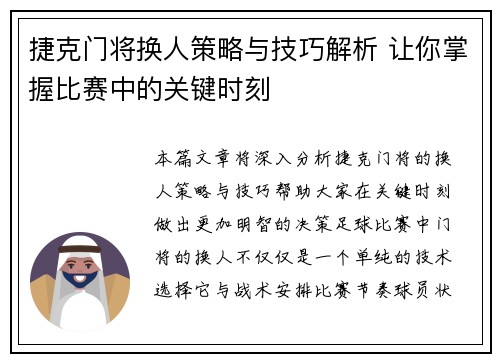 捷克门将换人策略与技巧解析 让你掌握比赛中的关键时刻

本篇文章将深入分析捷克门将的换人策略与技巧帮助大家在关键时刻做出更加明智的决策足球比赛中门将的换人不仅仅是一个单纯的技术选择它与战术安排比赛节奏球员状